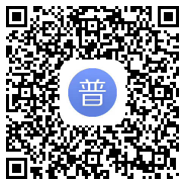 普